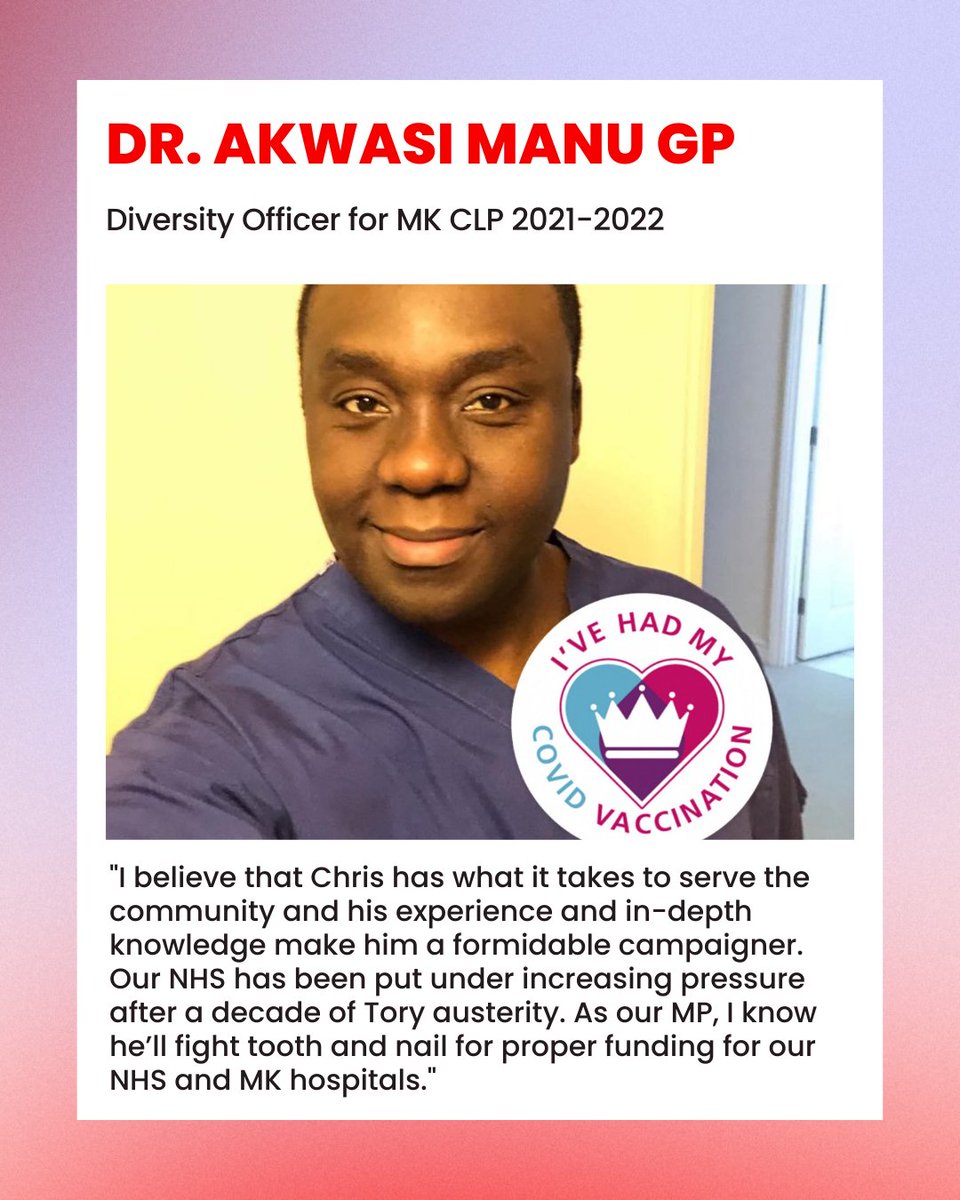 DR. AKWASI MANU GP

Diversity Officer for MK CLP 2021-2022

I'VE HAD MY COVID VACCINATION

"I believe that Chris has what it takes to serve the community and his experience and in-depth knowledge make him a formidable campaigner. Our NHS has been put under increasing pressure after a decade of Tory austerity. As our MP, I know he'll fight tooth and nail for proper funding for our NHS and MK hospitals."